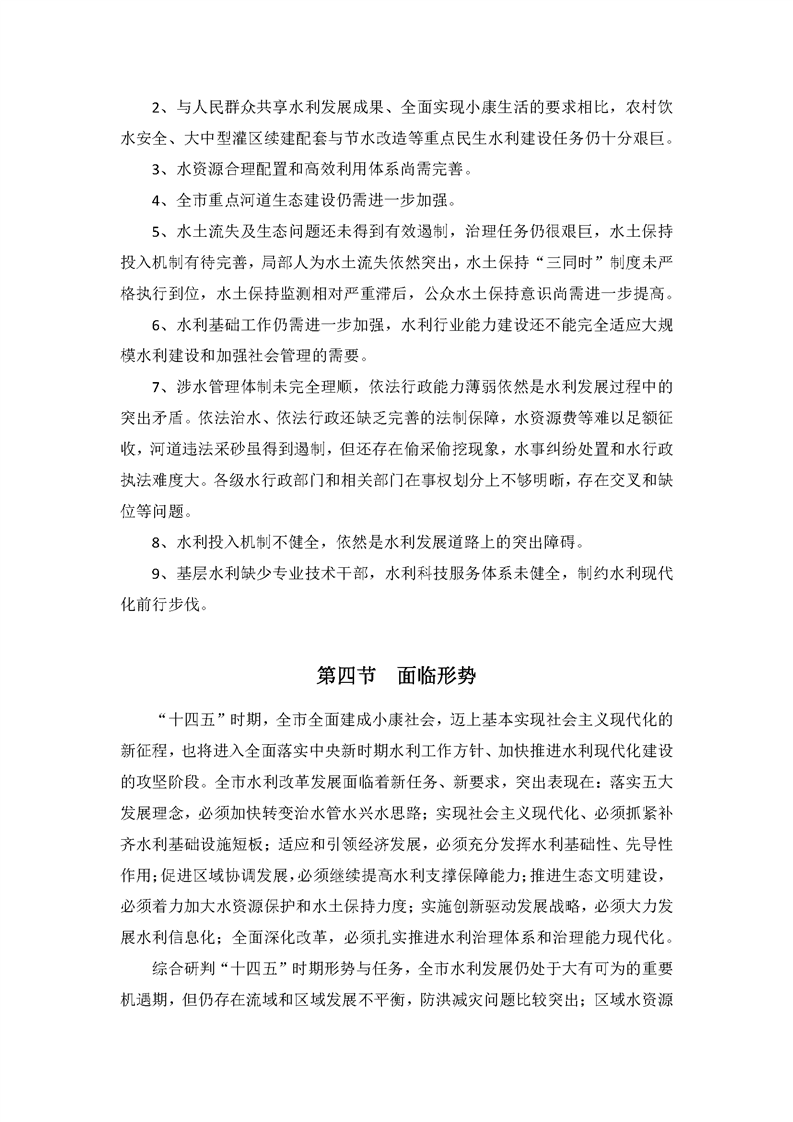 2、与人民群众共享水利发展成果、全面实现小康生活的要求相比，农村饮水安全、大中型灌区续建配套与节水改造等重点民生水利建设任务仍十分艰巨。

3、水资源合理配置和高效利用体系尚需完善。

4、全市重点河道生态建设仍需进一步加强。

5、水土流失及生态问题还未得到有效遏制，治理任务仍很艰巨，水土保持投入机制有待完善，局部人为水土流失依然突出，水土保持“三同时”制度未严格执行到位，水土保持监测相对严重滞后，公众水土保持意识尚需进一步提高。

6、水利基础工作仍需进一步加强，水利行业能力建设还不能完全适应大规模水利建设和加强社会管理的需要。

7、涉水管理体制未完全理顺，依法行政能力薄弱依然是水利发展过程中的突出矛盾。依法治水、依法行政还缺乏完善的法制保障，水资源费等难以足额征收，河道违法采砂虽得到遏制，但还存在偷采偷挖现象，水事纠纷处置和水行政执法难度大。各级水行政部门和相关部门在事权划分上不够明晰，存在交叉和缺位等问题。

8、水利投入机制不健全，依然是水利发展道路上的突出障碍。

9、基层水利缺少专业技术干部，水利科技服务体系未健全，制约水利现代化前行步伐。

第四节　面临形势

“十四五”时期，全市全面建成小康社会，迈上基本实现社会主义现代化的新征程，也将进入全面落实中央新时期水利工作方针、加快推进水利现代化建设的攻坚阶段。全市水利改革发展面临着新任务、新要求，突出表现在：落实五大发展理念，必须加快转变治水管水兴水思路；实现社会主义现代化、必须抓紧补齐水利基础设施短板；适应和引领经济发展，必须充分发挥水利基础性、先导性作用；促进区域协调发展，必须继续提高水利支撑保障能力；推进生态文明建设，必须着力加大水资源保护和水土保持力度；实施创新驱动发展战略，必须大力发展水利信息化；全面深化改革，必须扎实推进水利治理体系和治理能力现代化。

综合研判“十四五”时期形势与任务，全市水利发展仍处于大有可为的重要机遇期，但仍存在流域和区域发展不平衡，防洪减灾问题比较突出；区域水资源